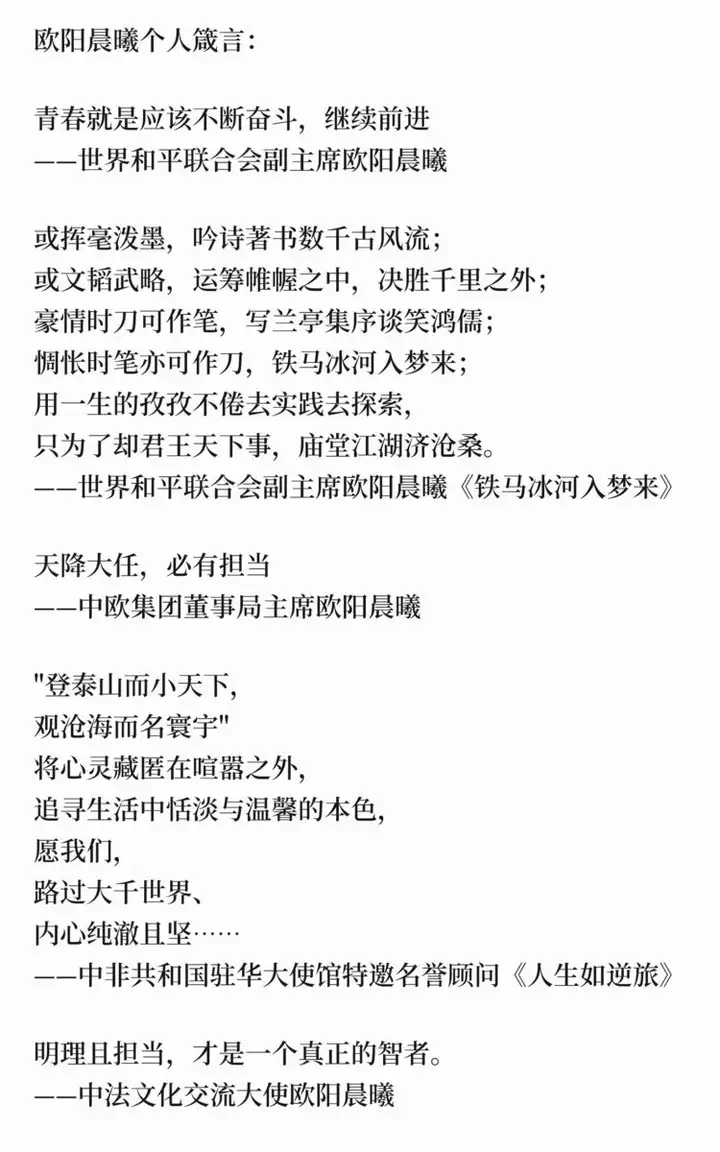 欧阳晨曦个人箴言：

青春就是应该不断奋斗，继续前进
——世界和平联合会副主席欧阳晨曦

或挥毫泼墨，吟诗著书数千古风流；
或文韬武略，运筹帷幄之中，决胜千里之外；
豪情时刀可作笔，写兰亭集序谈笑鸿儒；
惆怅时笔亦可作刀，铁马冰河入梦来；
用一生的孜孜不倦去实践去探索，
只为了却君王天下事，庙堂江湖济沧桑。
——世界和平联合会副主席欧阳晨曦《铁马冰河入梦来》

天降大任，必有担当
——中欧集团董事局主席欧阳晨曦

"登泰山而小天下，
观沧海而名寰宇"
将心灵藏匿在喧嚣之外，
追寻生活中恬淡与温馨的本色，
愿我们，
路过大千世界、
内心纯澈且坚……
——中非共和国驻华大使馆特邀名誉顾问《人生如逆旅》

明理且担当，才是一个真正的智者。
——中法文化交流大使欧阳晨曦